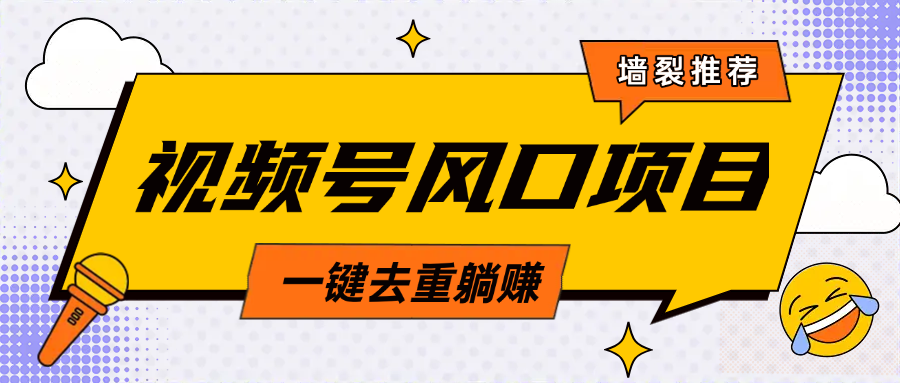 墙裂推荐

视频号风口项目

一键去重躺赚